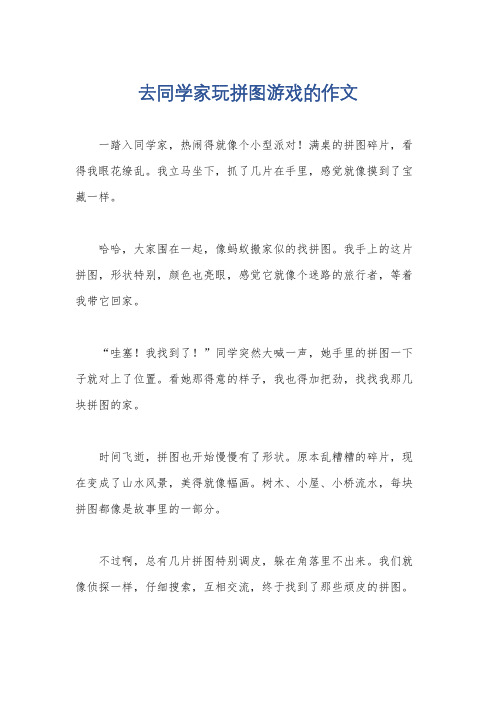 去同学家玩拼图游戏的作文

一踏入同学家，热闹得就像个小型派对！满桌的拼图碎片，看得我眼花缭乱。我立马坐下，抓了几片在手里，感觉就像摸到了宝藏一样。

哈哈，大家围在一起，像蚂蚁搬家似的找拼图。我手上的这片拼图，形状特别，颜色也亮眼，感觉它就像个迷路的旅行者，等着我带它回家。

“哇塞！我找到了！”同学突然大喊一声，她手里的拼图一下子就对上了位置。看她那得意的样子，我也得加把劲，找找我那几块拼图的家。

时间飞逝，拼图也开始慢慢有了形状。原本乱糟糟的碎片，现在变成了山水风景，美得就像幅画。树木、小屋、小桥流水，每块拼图都像是故事里的一部分。

不过啊，总有几片拼图特别调皮，躲在角落里不出来。我们就像侦探一样，仔细搜索，互相交流，终于找到了那些顽皮的拼图。